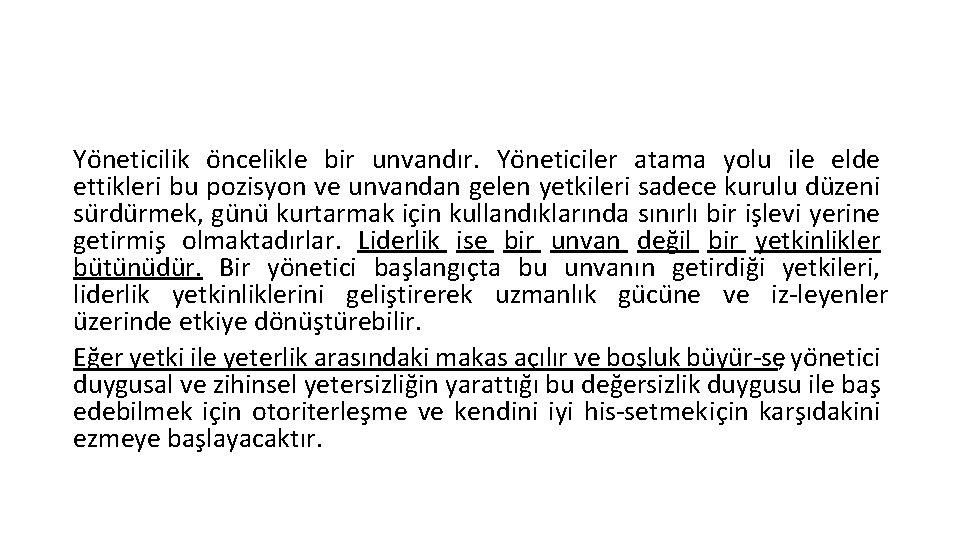 Yöneticilik öncelikle bir unvandır. Yöneticiler atama yolu ile elde ettikleri bu pozisyon ve unvandan gelen yetkileri sadece kurulu düzeni sürdürmek, günü kurtarmak için kullandıklarında sınırlı bir işlevi yerine getirmiş olmaktadırlar. Liderlik ise bir unvan değil bir yetkinlikler bütünüdür. Bir yönetici başlangıçta bu unvanın getirdiği yetkileri, liderlik yetkinliklerini geliştirerek uzmanlık gücüne ve iz-leyenler üzerinde etkiye dönüştürebilir.

Eğer yetki ile yeterlik arasındaki makas açılır ve boşluk büyür-se yönetici duygusal ve zihinsel yetersizliğin yarattığı bu değersizlik duygusu ile baş edebilmek için otoriterleşme ve kendini iyi his-setmekiçin karşıdakini ezmeye başlayacaktır.